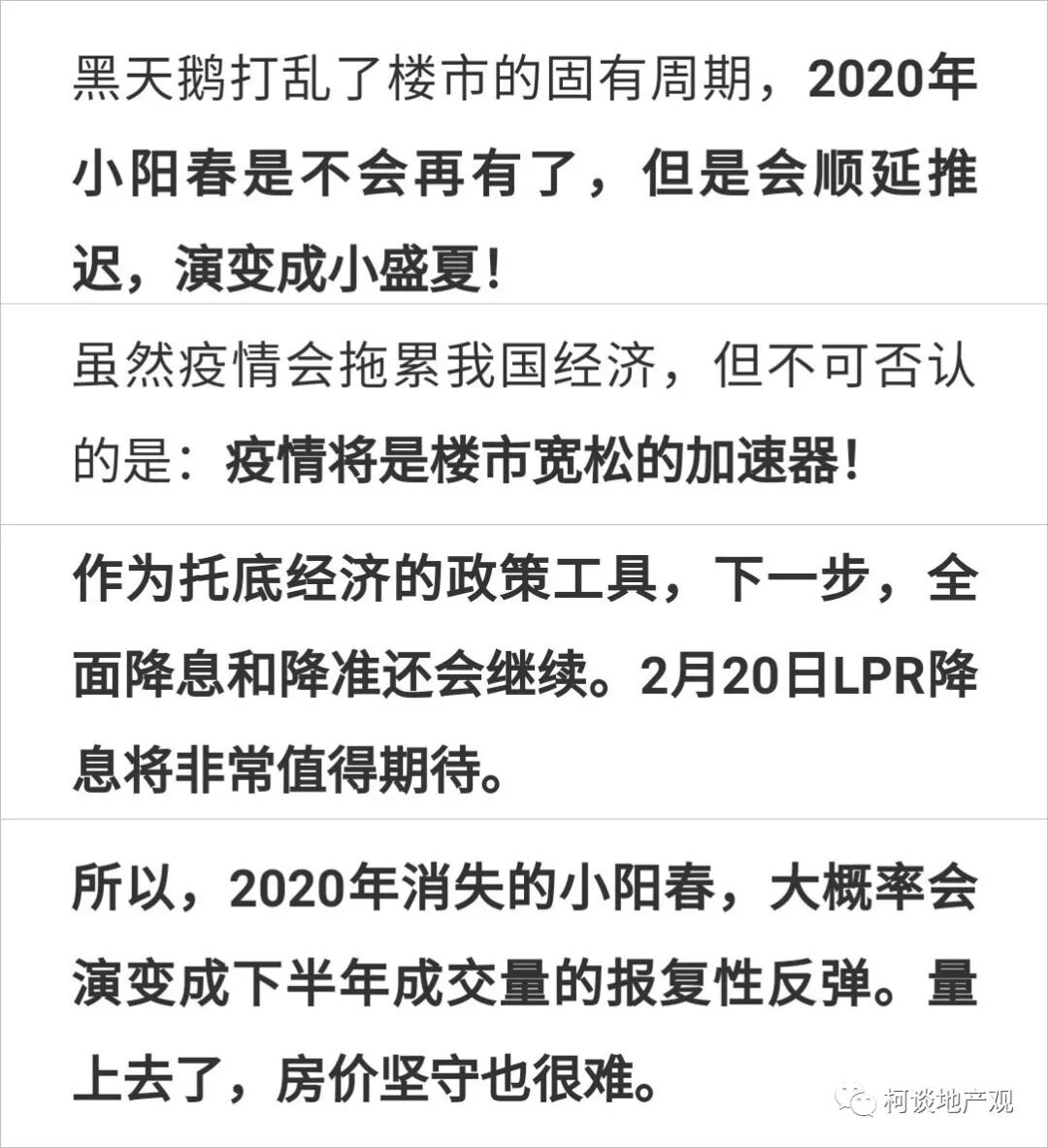 黑天鹅打乱了楼市的固有周期，2020年小阳春是不会再有了，但是会顺延推迟，演变成小盛夏！

虽然疫情会拖累我国经济，但不可否认的是：疫情将是楼市宽松的加速器！

作为托底经济的政策工具，下一步，全面降息和降准还会继续。2月20日LPR降息将非常值得期待。

所以，2020年消失的小阳春，大概率会演变成下半年成交量的报复性反弹。量上去了，房价坚守也很难。

柯谈地产观